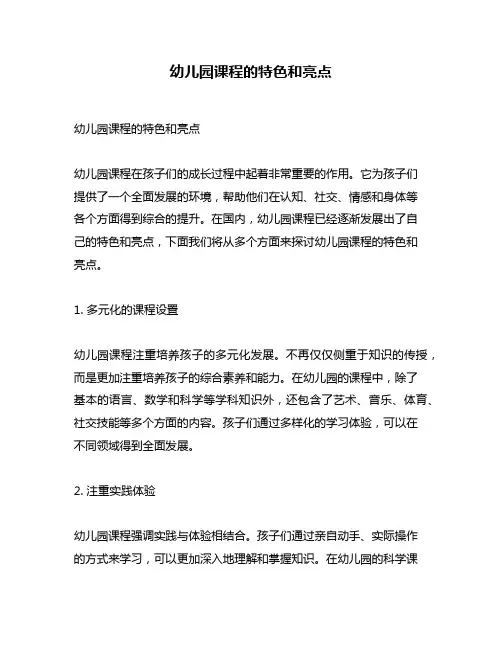 幼儿园课程的特色和亮点

幼儿园课程的特色和亮点

幼儿园课程在孩子们的成长过程中起着非常重要的作用。它为孩子们提供了一个全面发展的环境，帮助他们在认知、社交、情感和身体等各个方面得到综合的提升。在国内，幼儿园课程已经逐渐发展出了自己的特色和亮点，下面我们将从多个方面来探讨幼儿园课程的特色和亮点。

1. 多元化的课程设置

幼儿园课程注重培养孩子的多元化发展。不再仅仅侧重于知识的传授，而是更加注重培养孩子的综合素养和能力。在幼儿园的课程中，除了基本的语言、数学和科学等学科知识外，还包含了艺术、音乐、体育、社交技能等多个方面的内容。孩子们通过多样化的学习体验，可以在不同领域得到全面发展。

2. 注重实践体验

幼儿园课程强调实践与体验相结合。孩子们通过亲自动手、实际操作的方式来学习，可以更加深入地理解和掌握知识。在幼儿园的科学课